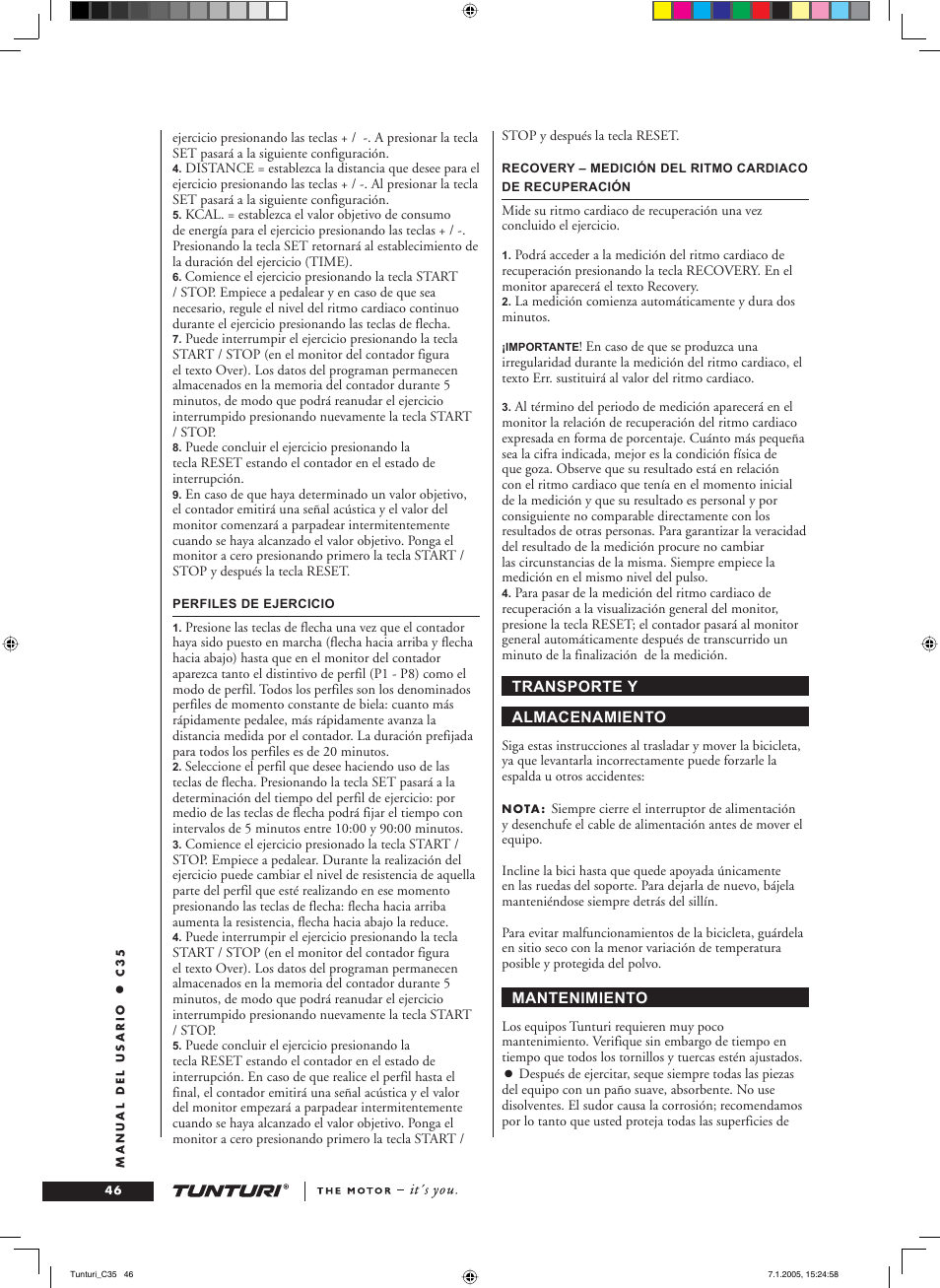 ejercicio presionando las teclas + / -. A presionar la tecla SET pasará a la siguiente configuración.
4. DISTANCE = establezca la distancia que desee para el ejercicio presionando las teclas + / -. Al presionar la tecla SET pasará a la siguiente configuración.
5. KCAL. = establezca el valor objetivo de consumo de energía para el ejercicio presionando las teclas + / -. Presionando la tecla SET retornará al establecimiento de la duración del ejercicio (TIME).
6. Comience el ejercicio presionando la tecla START / STOP. Empiece a pedalear y en caso de que sea necesario, regule el nivel del ritmo cardiaco continuo durante el ejercicio presionando las teclas de flecha.
7. Puede interrumpir el ejercicio presionando la tecla START / STOP (en el monitor del contador figura el texto Over). Los datos del programan permanecen almacenados en la memoria del contador durante 5 minutos, de modo que podrá reanudar el ejercicio interrumpido presionando nuevamente la tecla START / STOP.
8. Puede concluir el ejercicio presionando la tecla RESET estando el contador en el estado de interrupción.
9. En caso de que haya determinado un valor objetivo, el contador emitirá una señal acústica y el valor del monitor comenzará a parpadear intermitentemente cuando se haya alcanzado el valor objetivo. Ponga el monitor a cero presionando primero la tecla START / STOP y después la tecla RESET.

PERFILES DE EJERCICIO

1. Presione las teclas de flecha una vez que el contador haya sido puesto en marcha (flecha hacia arriba y flecha hacia abajo) hasta que en el monitor del contador aparezca tanto el distintivo de perfil (P1 - P8) como el modo de perfil. Todos los perfiles son los denominados perfiles de momento constante de biela: cuanto más rápidamente pedalee, más rápidamente avanza la distancia medida por el contador. La duración prefijada para todos los perfiles es de 20 minutos.
2. Seleccione el perfil que desee haciendo uso de las teclas de flecha. Presionando la tecla SET pasará a la determinación del tiempo del perfil de ejercicio: por medio de las teclas de flecha podrá fijar el tiempo con intervalos de 5 minutos entre 10:00 y 90:00 minutos.
3. Comience el ejercicio presionado la tecla START / STOP. Empiece a pedalear. Durante la realización del ejercicio puede cambiar el nivel de resistencia de aquella parte del perfil que esté realizando en ese momento presionando las teclas de flecha: flecha hacia arriba aumenta la resistencia, flecha hacia abajo la reduce.
4. Puede interrumpir el ejercicio presionando la tecla START / STOP (en el monitor del contador figura el texto Over). Los datos del programan permanecen almacenados en la memoria del contador durante 5 minutos, de modo que podrá reanudar el ejercicio interrumpido presionando nuevamente la tecla START / STOP.
5. Puede concluir el ejercicio presionando la tecla RESET estando el contador en el estado de interrupción. En caso de que realice el perfil hasta el final, el contador emitirá una señal acústica y el valor del monitor empezará a parpadear intermitentemente cuando se haya alcanzado el valor objetivo. Ponga el monitor a cero presionando primero la tecla START /

STOP y después la tecla RESET.

RECOVERY – MEDICIÓN DEL RITMO CARDIACO DE RECUPERACIÓN

Mide su ritmo cardiaco de recuperación una vez concluido el ejercicio.

1. Podrá acceder a la medición del ritmo cardiaco de recuperación presionando la tecla RECOVERY. En el monitor aparecerá el texto Recovery.
2. La medición comienza automáticamente y dura dos minutos.

¡IMPORTANTE! En caso de que se produzca una irregularidad durante la medición del ritmo cardiaco, el texto Err. sustituirá al valor del ritmo cardiaco.

3. Al término del periodo de medición aparecerá en el monitor la relación de recuperación del ritmo cardiaco expresada en forma de porcentaje. Cuánto más pequeña sea la cifra indicada, mejor es la condición física de que goza. Observe que su resultado está en relación con el ritmo cardiaco que tenía en el momento inicial de la medición y que su resultado es personal y por consiguiente no comparable directamente con los resultados de otras personas. Para garantizar la veracidad del resultado de la medición procure no cambiar las circunstancias de la misma. Siempre empiece la medición en el mismo nivel del pulso.
4. Para pasar de la medición del ritmo cardiaco de recuperación a la visualización general del monitor, presione la tecla RESET; el contador pasará al monitor general automáticamente después de transcurrido un minuto de la finalización de la medición.

TRANSPORTE Y ALMACENAMIENTO

Siga estas instrucciones al trasladar y mover la bicicleta, ya que levantarla incorrectamente puede forzarle la espalda u otros accidentes:

NOTA: Siempre cierre el interruptor de alimentación y desenchufe el cable de alimentación antes de mover el equipo.

Incline la bici hasta que quede apoyada únicamente en las ruedas del soporte. Para dejarla de nuevo, bájela manteniéndose siempre detrás del sillín.

Para evitar malfuncionamientos de la bicicleta, guárdela en sitio seco con la menor variación de temperatura posible y protegida del polvo.

MANTENIMIENTO

Los equipos Tunturi requieren muy poco mantenimiento. Verifique sin embargo de tiempo en tiempo que todos los tornillos y tuercas estén ajustados.
● Después de ejercitar, seque siempre todas las piezas del equipo con un paño suave, absorbente. No use disolventes. El sudor causa la corrosión; recomendamos por lo tanto que usted proteja todas las superficies de

MANUAL DEL USARIO ● C35

46

TUNTURI® THE MOTOR – it's you.

Tunturi_C35 46

7.1.2005, 15:24:58